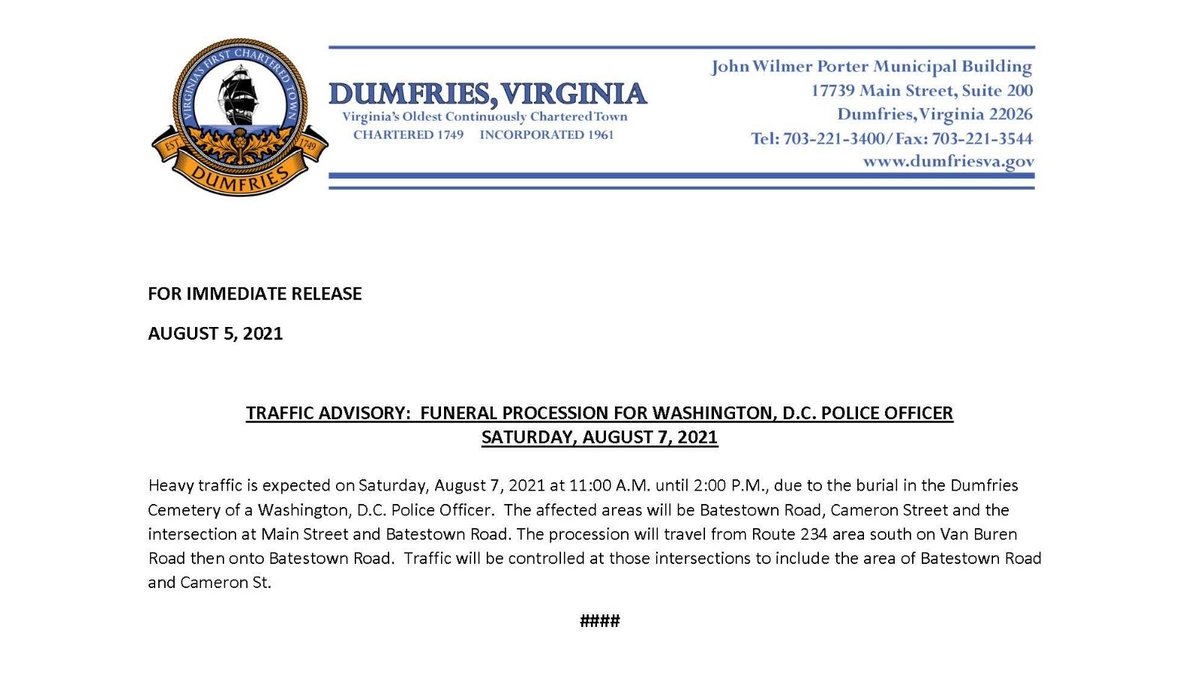 VIRGINIA'S FIRST CHARTERED TOWN
EST. 1749
DUMFRIES

DUMFRIES, VIRGINIA
Virginia's Oldest Continuously Chartered Town
CHARTERED 1749 INCORPORATED 1961

John Wilmer Porter Municipal Building
17739 Main Street, Suite 200
Dumfries, Virginia 22026
Tel: 703-221-3400/ Fax: 703-221-3544
www.dumfriesva.gov

FOR IMMEDIATE RELEASE

AUGUST 5, 2021

TRAFFIC ADVISORY: FUNERAL PROCESSION FOR WASHINGTON, D.C. POLICE OFFICER
SATURDAY, AUGUST 7, 2021

Heavy traffic is expected on Saturday, August 7, 2021 at 11:00 A.M. until 2:00 P.M., due to the burial in the Dumfries Cemetery of a Washington, D.C. Police Officer. The affected areas will be Batestown Road, Cameron Street and the intersection at Main Street and Batestown Road. The procession will travel from Route 234 area south on Van Buren Road then onto Batestown Road. Traffic will be controlled at those intersections to include the area of Batestown Road and Cameron St.

####